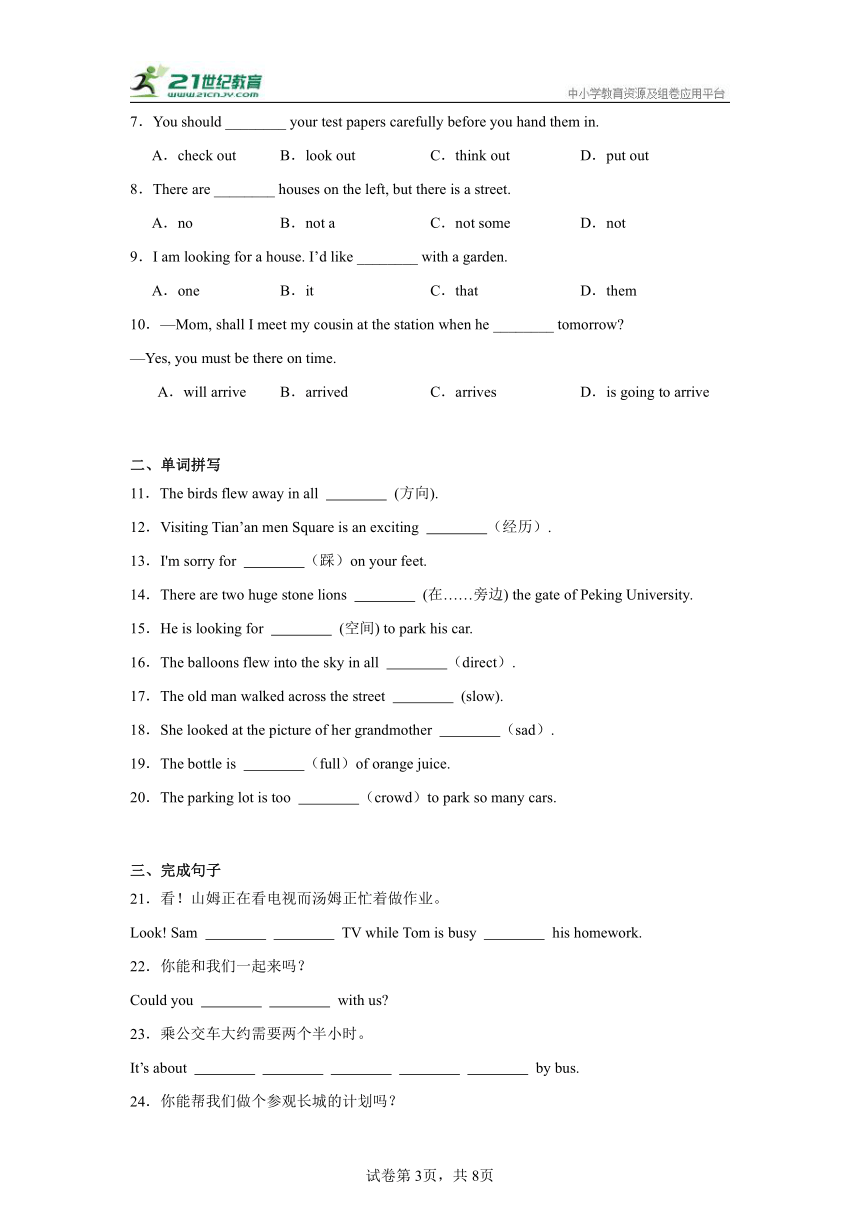 21世纪教育
www.21cnjy.com
中小学教育资源及组卷应用平台

7．You should ________ your test papers carefully before you hand them in.

A．check out B．look out C．think out D．put out

8．There are ________ houses on the left, but there is a street.

A．no B．not a C．not some D．not

9．I am looking for a house. I'd like ________ with a garden.

A．one B．it C．that D．them

10．—Mom, shall I meet my cousin at the station when he ________ tomorrow?

—Yes, you must be there on time.

A．will arrive B．arrived C．arrives D．is going to arrive

二、单词拼写

11．The birds flew away in all ________ (方向).

12．Visiting Tian'an men Square is an exciting ________（经历）.

13．I'm sorry for ________（踩）on your feet.

14．There are two huge stone lions ________ (在……旁边) the gate of Peking University.

15．He is looking for ________ (空间) to park his car.

16．The balloons flew into the sky in all ________（direct）.

17．The old man walked across the street ________ (slow).

18．She looked at the picture of her grandmother ________（sad）.

19．The bottle is ________（full）of orange juice.

20．The parking lot is too ________（crowd）to park so many cars.

三、完成句子

21．看！山姆正在看电视而汤姆正忙着做作业。

Look! Sam ________ ________ TV while Tom is busy ________ his homework.

22．你能和我们一起来吗？

Could you ________ ________ with us?

23．乘公交车大约需要两个半小时。

It's about ________ ________ ________ ________ ________ by bus.

24．你能帮我们做个参观长城的计划吗？

试卷第3页，共8页